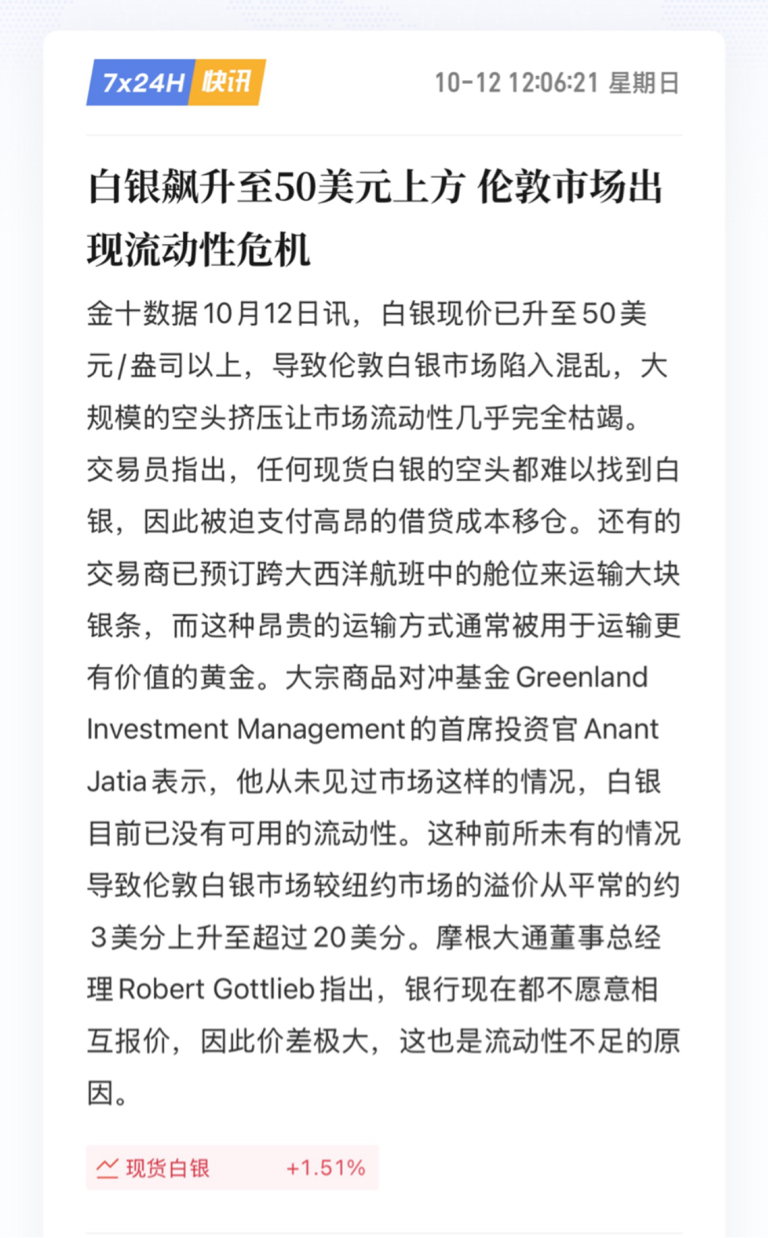 7x24H 快讯

10-12 12:06:21 星期日

白银飙升至50美元上方 伦敦市场出现流动性危机

金十数据10月12日讯，白银现价已升至50美元/盎司以上，导致伦敦白银市场陷入混乱，大规模的空头挤压让市场流动性几乎完全枯竭。交易员指出，任何现货白银的空头都难以找到白银，因此被迫支付高昂的借贷成本移仓。还有的交易商已预订跨大西洋航班中的舱位来运输大块银条，而这种昂贵的运输方式通常被用于运输更有价值的黄金。大宗商品对冲基金Greenland Investment Management的首席投资官Anant Jatia表示，他从未见过市场这样的情况，白银目前已没有可用的流动性。这种前所未有的情况导致伦敦白银市场较纽约市场的溢价从平常的约3美分上升至超过20美分。摩根大通董事总经理Robert Gottlieb指出，银行现在都不愿意相互报价，因此价差极大，这也是流动性不足的原因。

现货白银 +1.51%